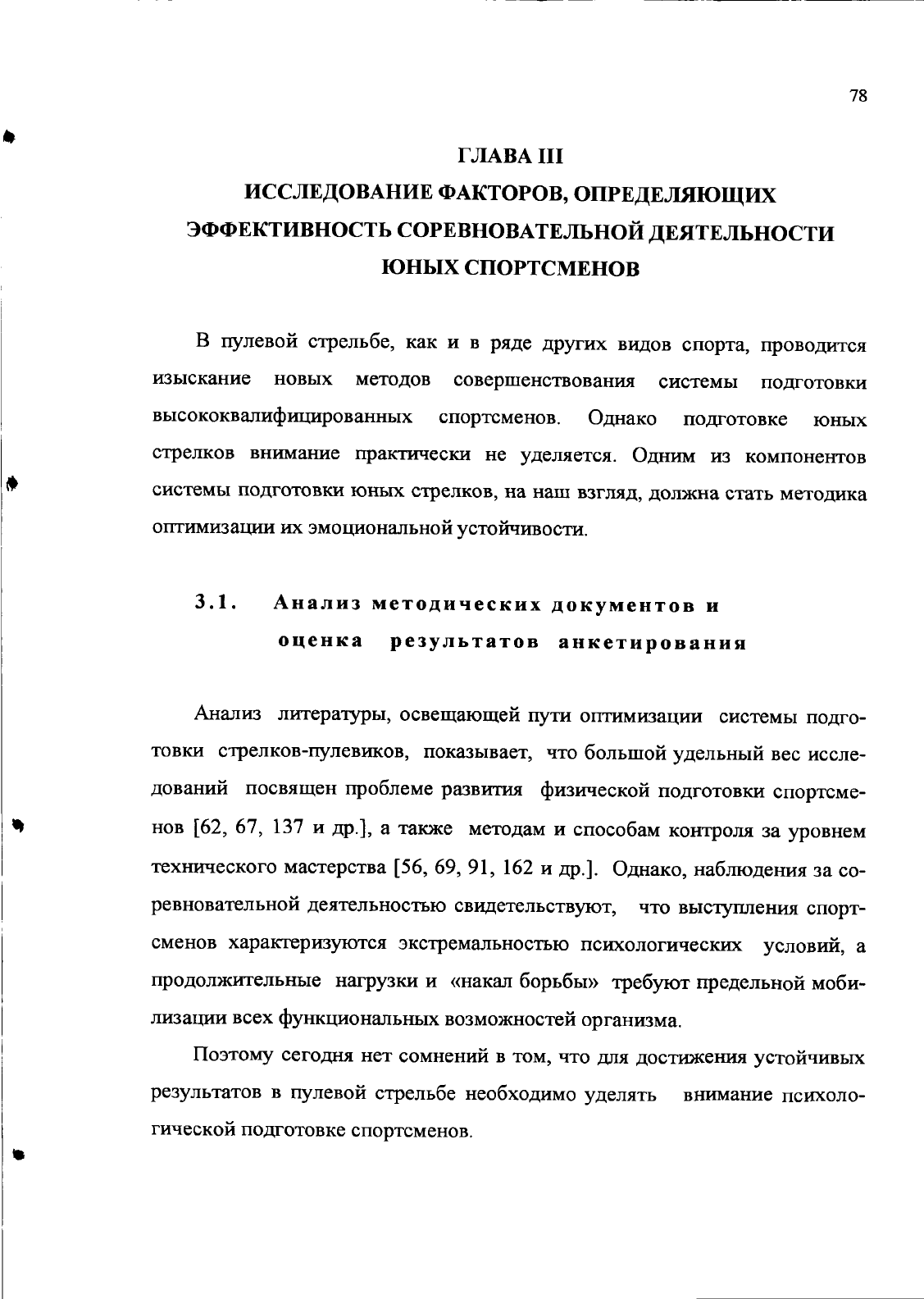 78

ГЛАВА III
ИССЛЕДОВАНИЕ ФАКТОРОВ, ОПРЕДЕЛЯЮЩИХ ЭФФЕКТИВНОСТЬ СОРЕВНОВАТЕЛЬНОЙ ДЕЯТЕЛЬНОСТИ ЮНЫХ СПОРТСМЕНОВ

В пулевой стрельбе, как и в ряде других видов спорта, проводится изыскание новых методов совершенствования системы подготовки высококвалифицированных спортсменов. Однако подготовке юных стрелков внимание практически не уделяется. Одним из компонентов системы подготовки юных стрелков, на наш взгляд, должна стать методика оптимизации их эмоциональной устойчивости.

3.1. Анализ методических документов и оценка результатов анкетирования

Анализ литературы, освещающей пути оптимизации системы подготовки стрелков-пулевиков, показывает, что большой удельный вес исследований посвящен проблеме развития физической подготовки спортсменов [62, 67, 137 и др.], а также методам и способам контроля за уровнем технического мастерства [56, 69, 91, 162 и др.]. Однако, наблюдения за соревновательной деятельностью свидетельствуют, что выступления спортсменов характеризуются экстремальностью психологических условий, а продолжительные нагрузки и «накал борьбы» требуют предельной мобилизации всех функциональных возможностей организма.

Поэтому сегодня нет сомнений в том, что для достижения устойчивых результатов в пулевой стрельбе необходимо уделять внимание психологической подготовке спортсменов.